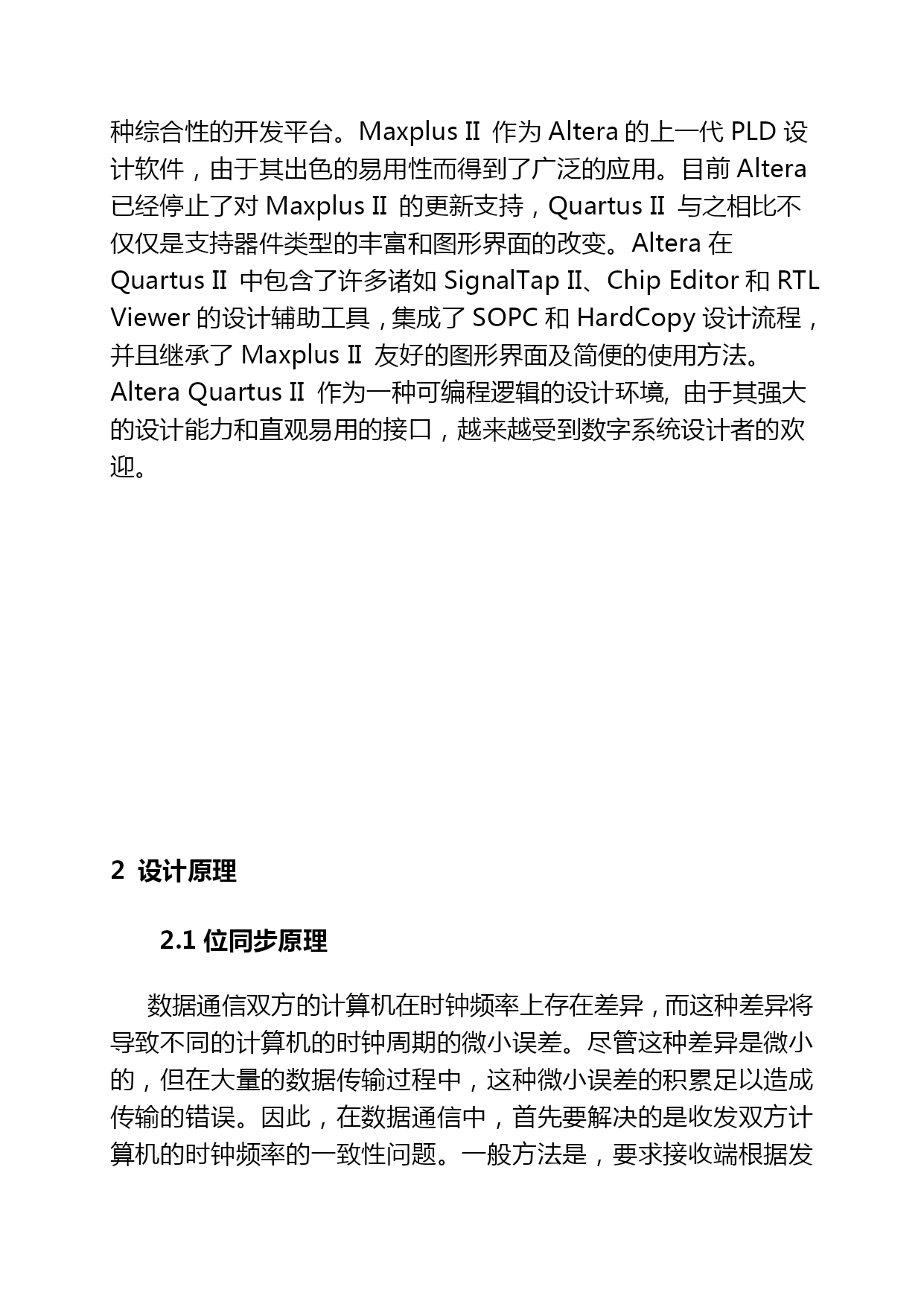 种综合性的开发平台。Maxplus II 作为 Altera 的上一代 PLD 设计软件，由于其出色的易用性而得到了广泛的应用。目前 Altera 已经停止了对 Maxplus II 的更新支持，Quartus II 与之相比不仅仅是支持器件类型的丰富和图形界面的改变。Altera 在 Quartus II 中包含了许多诸如 SignalTap II、Chip Editor 和 RTL Viewer 的设计辅助工具，集成了 SOPC 和 HardCopy 设计流程，并且继承了 Maxplus II 友好的图形界面及简便的使用方法。Altera Quartus II 作为一种可编程逻辑的设计环境, 由于其强大的设计能力和直观易用的接口，越来越受到数字系统设计者的欢迎。

2 设计原理

2.1 位同步原理

数据通信双方的计算机在时钟频率上存在差异，而这种差异将导致不同的计算机的时钟周期的微小误差。尽管这种差异是微小的，但在大量的数据传输过程中，这种微小误差的积累足以造成传输的错误。因此，在数据通信中，首先要解决的是收发双方计算机的时钟频率的一致性问题。一般方法是，要求接收端根据发